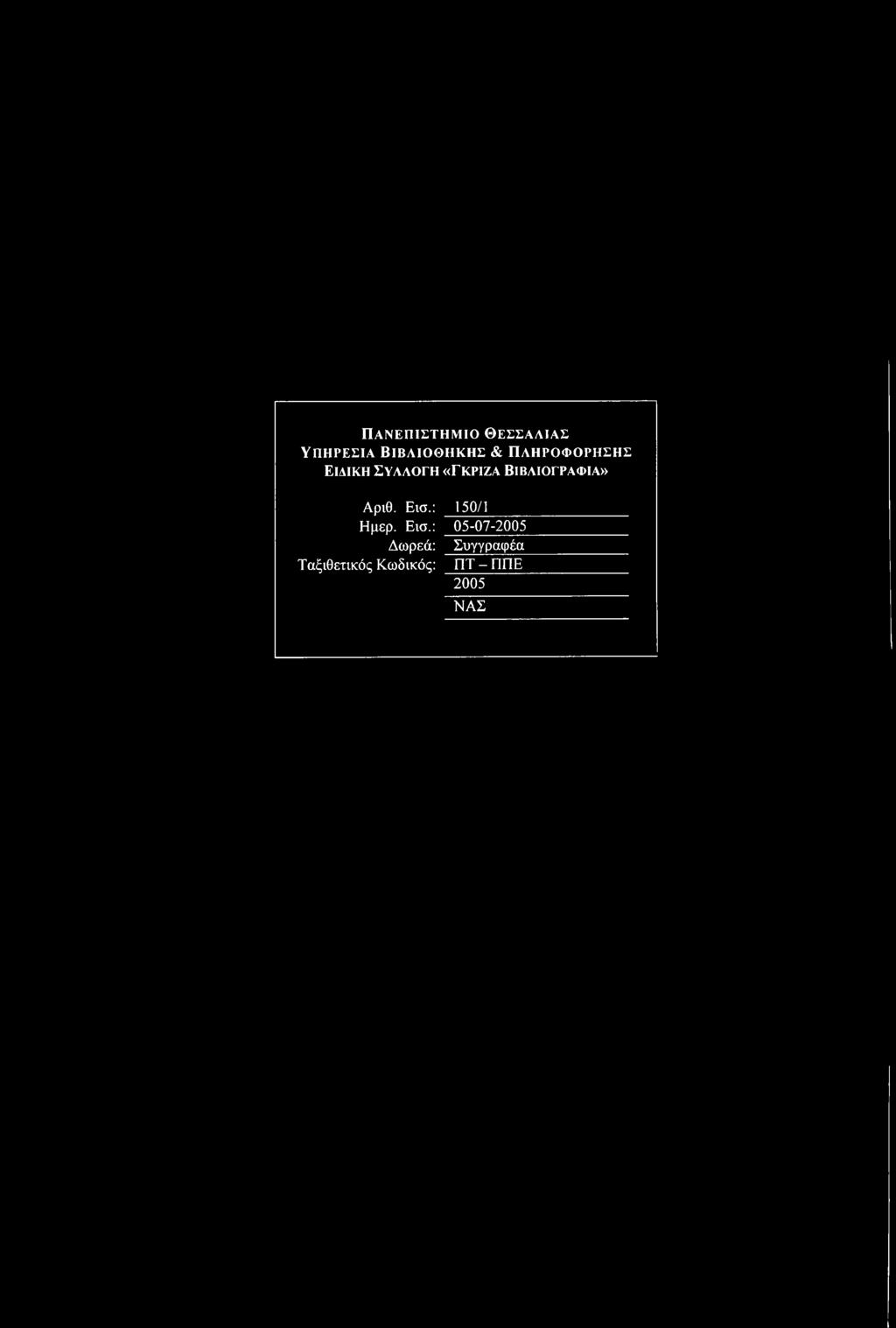 ΠΑΝΕΠΙΣΤΗΜΙΟ ΘΕΣΣΑΛΙΑΣ
ΥΠΗΡΕΣΙΑ ΒΙΒΛΙΟΘΗΚΗΣ & ΠΛΗΡΟΦΟΡΗΣΗΣ
ΕΙΔΙΚΗ ΣΥΛΛΟΓΗ «ΓΚΡΙΖΑ ΒΙΒΛΙΟΓΡΑΦΙΑ»

Αριθ. Εισ.: 150/1
Ημερ. Εισ.: 05-07-2005
Δωρεά: Συγγραφέα
Ταξιθετικός Κωδικός: ΠΤ – ΠΠΕ
2005
ΝΑΣ